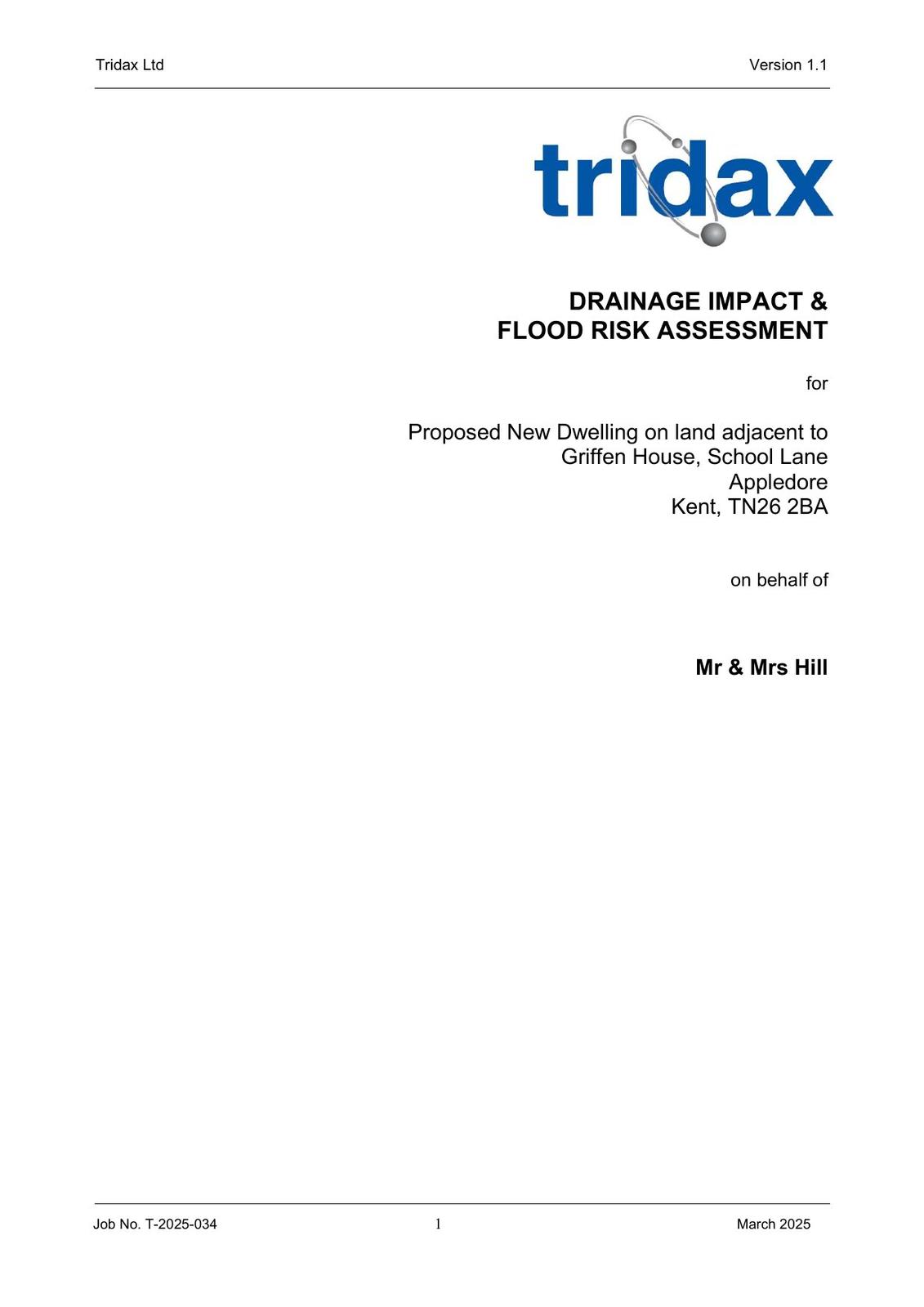 Tridax Ltd Version 1.1

tridax

DRAINAGE IMPACT &
FLOOD RISK ASSESSMENT

for

Proposed New Dwelling on land adjacent to
Griffen House, School Lane
Appledore
Kent, TN26 2BA

on behalf of

Mr & Mrs Hill

Job No. T-2025-034 1 March 2025